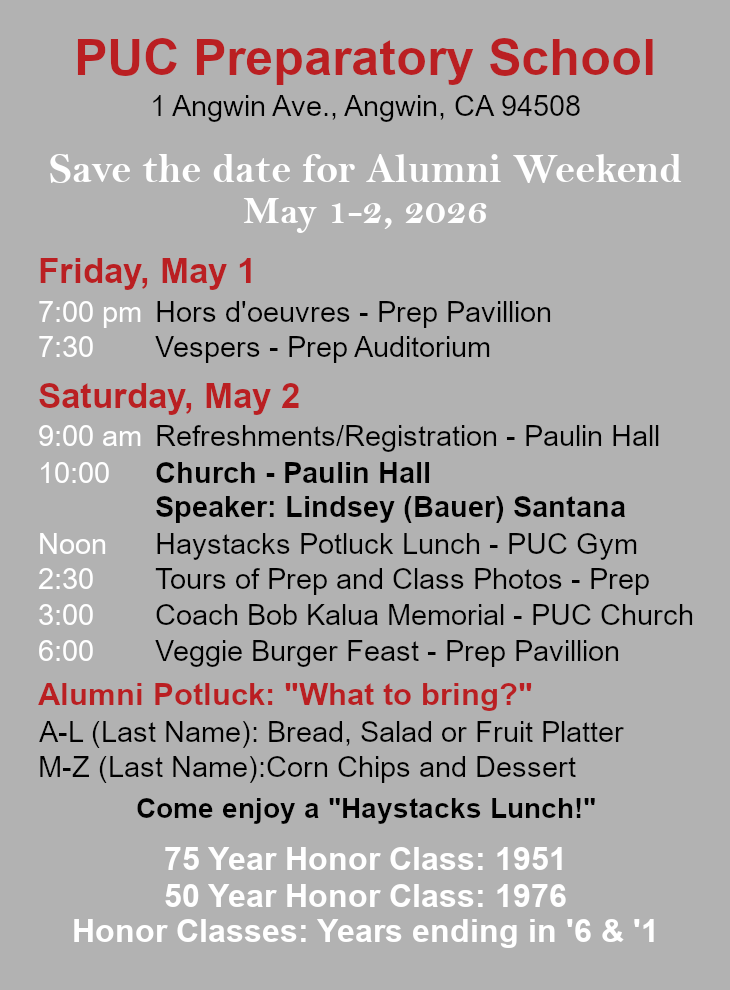 PUC Preparatory School
1 Angwin Ave., Angwin, CA 94508

Save the date for Alumni Weekend
May 1-2, 2026

Friday, May 1
7:00 pm Hors d'oeuvres - Prep Pavillion
7:30 Vespers - Prep Auditorium

Saturday, May 2
9:00 am Refreshments/Registration - Paulin Hall
10:00 Church - Paulin Hall
Speaker: Lindsey (Bauer) Santana
Noon Haystacks Potluck Lunch - PUC Gym
2:30 Tours of Prep and Class Photos - Prep
3:00 Coach Bob Kalua Memorial - PUC Church
6:00 Veggie Burger Feast - Prep Pavillion

Alumni Potluck: "What to bring?"
A-L (Last Name): Bread, Salad or Fruit Platter
M-Z (Last Name):Corn Chips and Dessert

Come enjoy a "Haystacks Lunch!"

75 Year Honor Class: 1951
50 Year Honor Class: 1976
Honor Classes: Years ending in '6 & '1